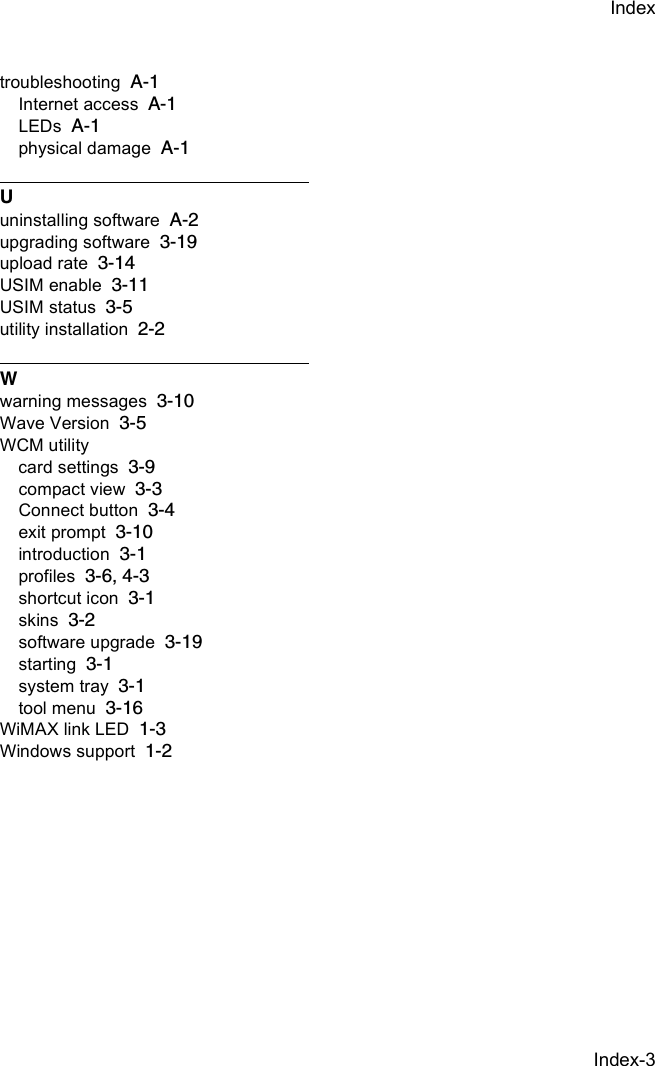 Index

troubleshooting A-1
Internet access A-1
LEDs A-1
physical damage A-1

U

uninstalling software A-2
upgrading software 3-19
upload rate 3-14
USIM enable 3-11
USIM status 3-5
utility installation 2-2

W

warning messages 3-10
Wave Version 3-5
WCM utility
card settings 3-9
compact view 3-3
Connect button 3-4
exit prompt 3-10
introduction 3-1
profiles 3-6, 4-3
shortcut icon 3-1
skins 3-2
software upgrade 3-19
starting 3-1
system tray 3-1
tool menu 3-16
WiMAX link LED 1-3
Windows support 1-2

Index-3